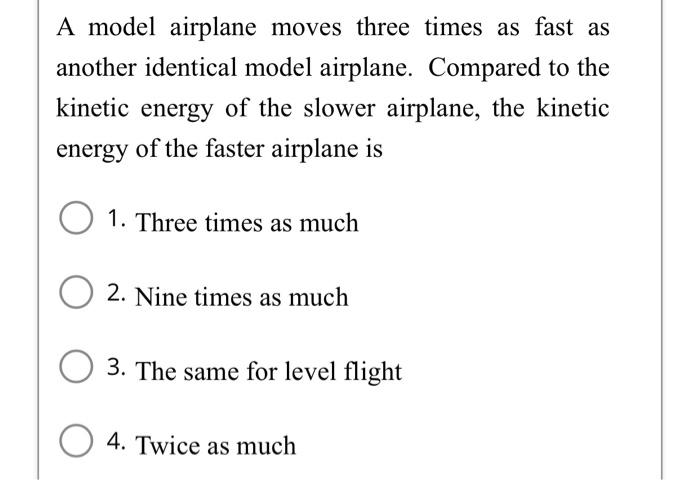 A model airplane moves three times as fast as another identical model airplane. Compared to the kinetic energy of the slower airplane, the kinetic energy of the faster airplane is

1. Three times as much

2. Nine times as much

3. The same for level flight

4. Twice as much